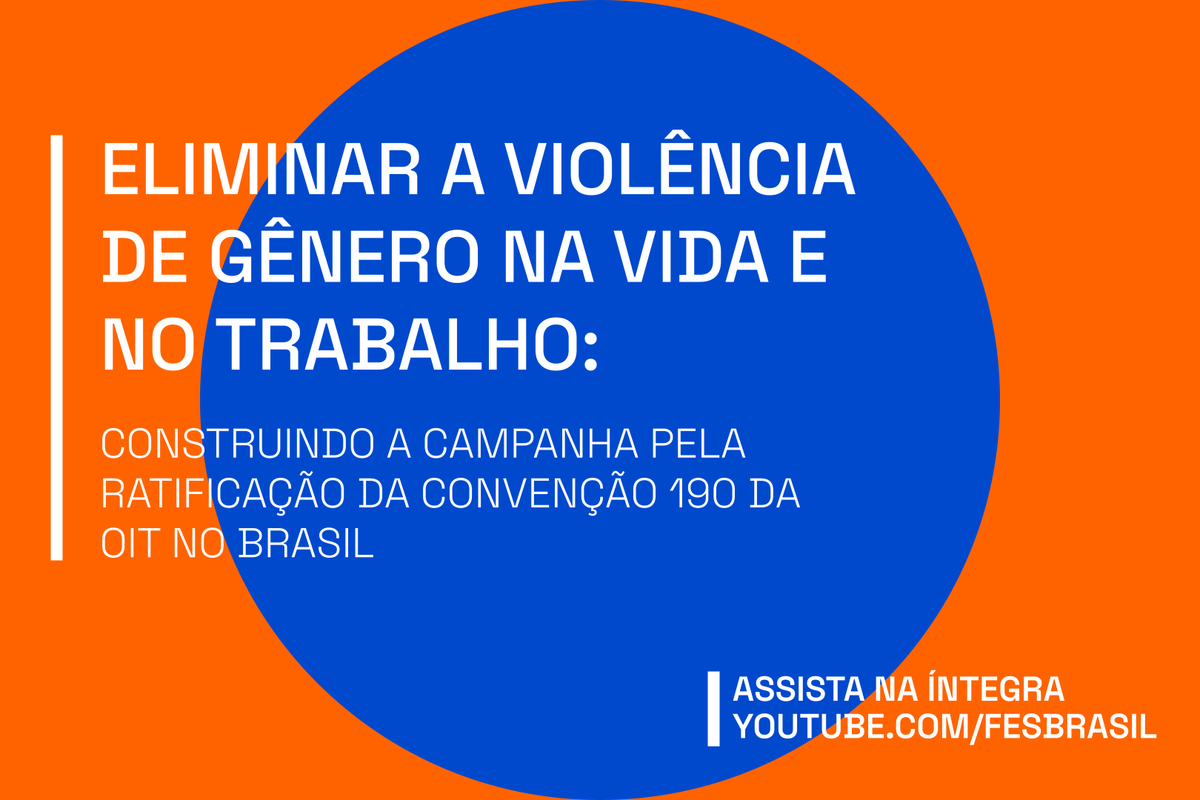 ELIMINAR A VIOLÊNCIA DE GÊNERO NA VIDA E NO TRABALHO:

CONSTRUINDO A CAMPANHA PELA RATIFICAÇÃO DA CONVENÇÃO 190 DA OIT NO BRASIL

ASSISTA NA ÍNTEGRA
YOUTUBE.COM/FESBRASIL